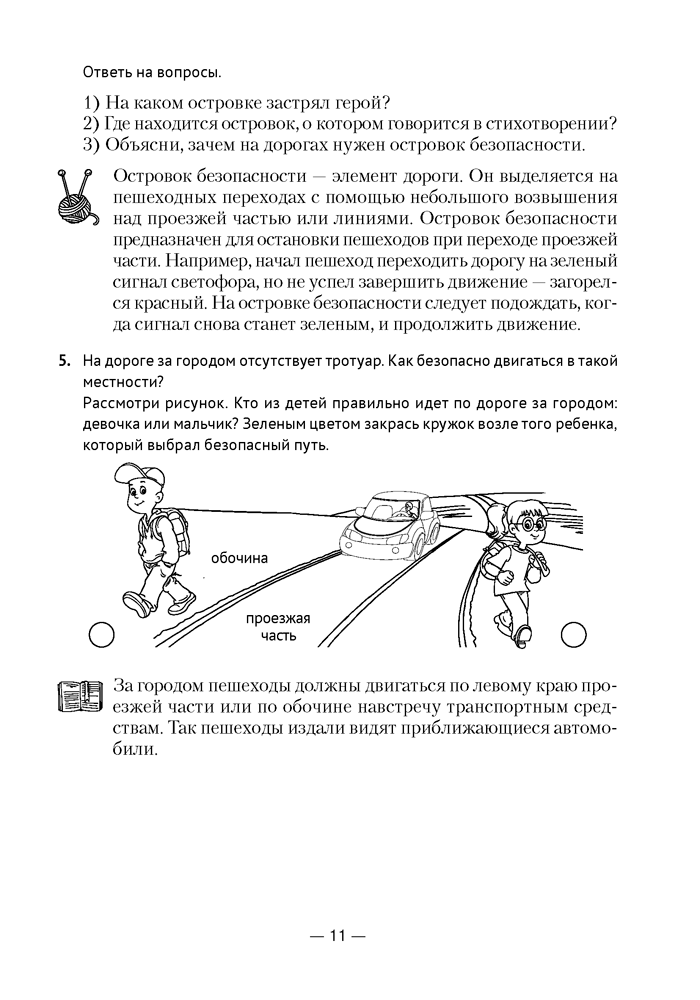 Ответь на вопросы.

1) На каком островке застрял герой?
2) Где находится островок, о котором говорится в стихотворении?
3) Объясни, зачем на дорогах нужен островок безопасности.

Островок безопасности — элемент дороги. Он выделяется на пешеходных переходах с помощью небольшого возвышения над проезжей частью или линиями. Островок безопасности предназначен для остановки пешеходов при переходе проезжей части. Например, начал пешеход переходить дорогу на зеленый сигнал светофора, но не успел завершить движение — загорелся красный. На островке безопасности следует подождать, когда сигнал снова станет зеленым, и продолжить движение.

5. На дороге за городом отсутствует тротуар. Как безопасно двигаться в такой местности?
Рассмотри рисунок. Кто из детей правильно идет по дороге за городом: девочка или мальчик? Зеленым цветом закрась кружок возле того ребенка, который выбрал безопасный путь.

обочина

проезжая часть

За городом пешеходы должны двигаться по левому краю проезжей части или по обочине навстречу транспортным средствам. Так пешеходы издали видят приближающиеся автомобили.

— 11 —